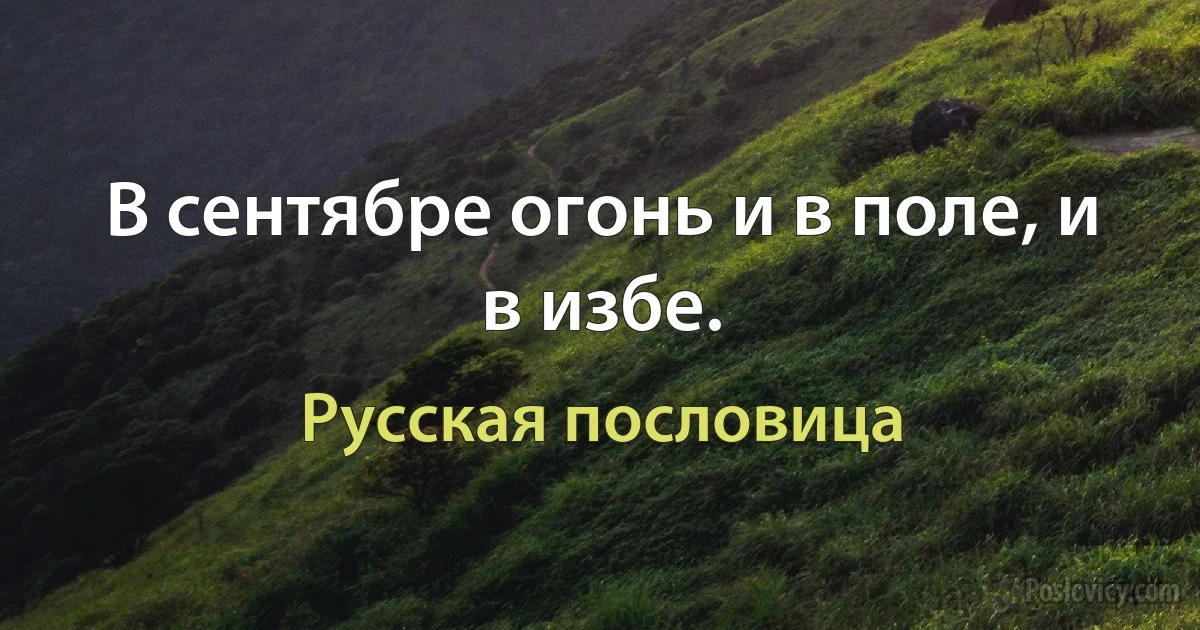 В сентябре огонь и в поле, и в избе.

Русская пословица

Poslovicy.com